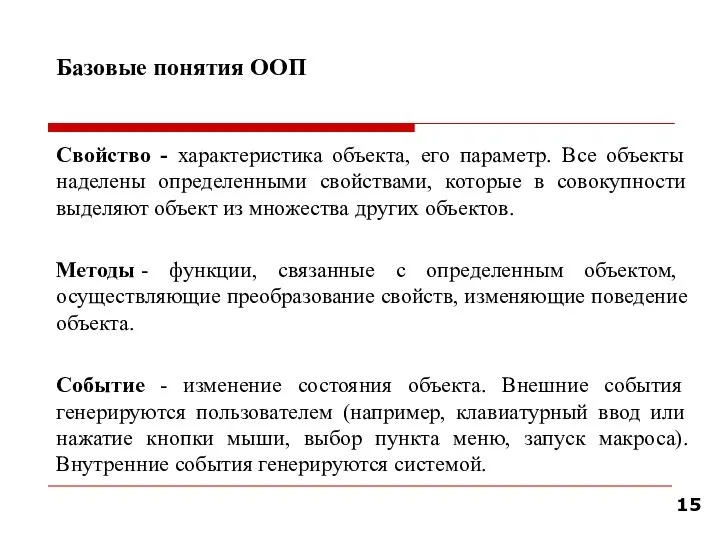 Базовые понятия ООП

Свойство - характеристика объекта, его параметр. Все объекты наделены определенными свойствами, которые в совокупности выделяют объект из множества других объектов.

Методы - функции, связанные с определенным объектом, осуществляющие преобразование свойств, изменяющие поведение объекта.

Событие - изменение состояния объекта. Внешние события генерируются пользователем (например, клавиатурный ввод или нажатие кнопки мыши, выбор пункта меню, запуск макроса). Внутренние события генерируются системой.

15